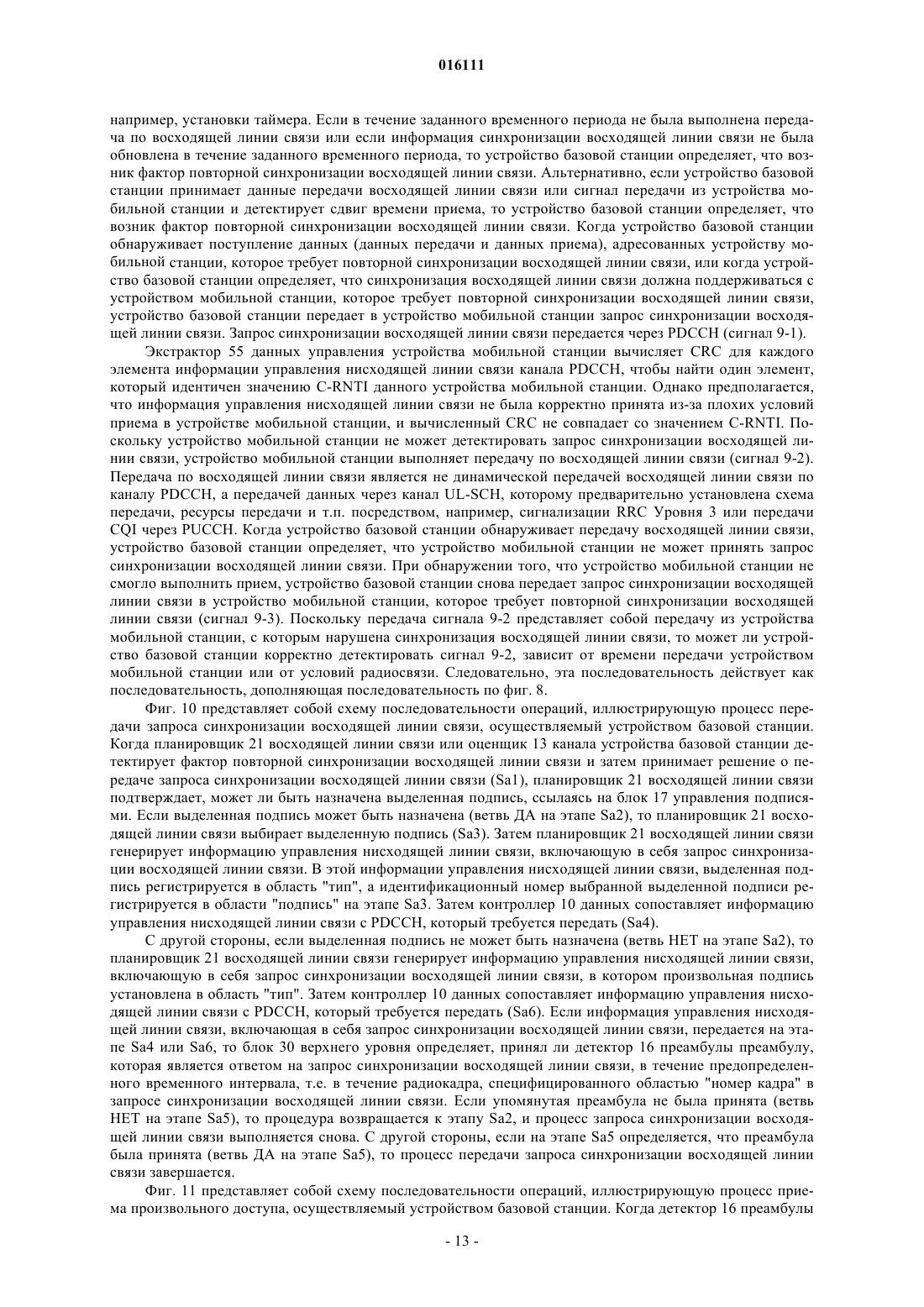 016111

например, установки таймера. Если в течение заданного временного периода не была выполнена передача по восходящей линии связи или если информация синхронизации восходящей линии связи не была обновлена в течение заданного временного периода, то устройство базовой станции определяет, что возник фактор повторной синхронизации восходящей линии связи. Альтернативно, если устройство базовой станции принимает данные передачи восходящей линии связи или сигнал передачи из устройства мобильной станции и детектирует сдвиг времени приема, то устройство базовой станции определяет, что возник фактор повторной синхронизации восходящей линии связи. Когда устройство базовой станции обнаруживает поступление данных (данных передачи и данных приема), адресованных устройству мобильной станции, которое требует повторной синхронизации восходящей линии связи, или когда устройство базовой станции определяет, что синхронизация восходящей линии связи должна поддерживаться с устройством мобильной станции, которое требует повторной синхронизации восходящей линии связи, устройство базовой станции передает в устройство мобильной станции запрос синхронизации восходящей линии связи. Запрос синхронизации восходящей линии связи передается через PDCCH (сигнал 9-1).

Экстрактор 55 данных управления устройства мобильной станции вычисляет CRC для каждого элемента информации управления нисходящей линии связи канала PDCCH, чтобы найти один элемент, который идентичен значению C-RNTI данного устройства мобильной станции. Однако предполагается, что информация управления нисходящей линии связи не была корректно принята из-за плохих условий приема в устройстве мобильной станции, и вычисленный CRC не совпадает со значением C-RNTI. Поскольку устройство мобильной станции не может детектировать запрос синхронизации восходящей линии связи, устройство мобильной станции выполняет передачу по восходящей линии связи (сигнал 9-2). Передача по восходящей линии связи является не динамической передачей восходящей линии связи по каналу PDCCH, а передачей данных через канал UL-SCH, которому предварительно установлена схема передачи, ресурсы передачи и т.п. посредством, например, сигнализации RRC Уровня 3 или передачи CQI через PUCCH. Когда устройство базовой станции обнаруживает передачу восходящей линии связи, устройство базовой станции определяет, что устройство мобильной станции не может принять запрос синхронизации восходящей линии связи. При обнаружении того, что устройство мобильной станции не смогло выполнить прием, устройство базовой станции снова передает запрос синхронизации восходящей линии связи в устройство мобильной станции, которое требует повторной синхронизации восходящей линии связи (сигнал 9-3). Поскольку передача сигнала 9-2 представляет собой передачу из устройства мобильной станции, с которым нарушена синхронизация восходящей линии связи, то может ли устройство базовой станции корректно детектировать сигнал 9-2, зависит от времени передачи устройством мобильной станции или от условий радиосвязи. Следовательно, эта последовательность действует как последовательность, дополняющая последовательность по фиг. 8.

Фиг. 10 представляет собой схему последовательности операций, иллюстрирующую процесс передачи запроса синхронизации восходящей линии связи, осуществляемый устройством базовой станции. Когда планировщик 21 восходящей линии связи или оценщик 13 канала устройства базовой станции детектирует фактор повторной синхронизации восходящей линии связи и затем принимает решение о передаче запроса синхронизации восходящей линии связи (Sa1), планировщик 21 восходящей линии связи подтверждает, может ли быть назначена выделенная подпись, ссылаясь на блок 17 управления подписями. Если выделенная подпись может быть назначена (ветвь ДА на этапе Sa2), то планировщик 21 восходящей линии связи выбирает выделенную подпись (Sa3). Затем планировщик 21 восходящей линии связи генерирует информацию управления нисходящей линии связи, включающую в себя запрос синхронизации восходящей линии связи. В этой информации управления нисходящей линии связи, выделенная подпись регистрируется в область "тип", а идентификационный номер выбранной выделенной подписи регистрируется в области "подпись" на этапе Sa3. Затем контроллер 10 данных сопоставляет информацию управления нисходящей линии связи с PDCCH, который требуется передать (Sa4).

С другой стороны, если выделенная подпись не может быть назначена (ветвь НЕТ на этапе Sa2), то планировщик 21 восходящей линии связи генерирует информацию управления нисходящей линии связи, включающую в себя запрос синхронизации восходящей линии связи, в котором произвольная подпись установлена в область "тип". Затем контроллер 10 данных сопоставляет информацию управления нисходящей линии связи с PDCCH, который требуется передать (Sa6). Если информация управления нисходящей линии связи, включающая в себя запрос синхронизации восходящей линии связи, передается на этапе Sa4 или Sa6, то блок 30 верхнего уровня определяет, принял ли детектор 16 преамбулы преамбулу, которая является ответом на запрос синхронизации восходящей линии связи, в течение предопределенного временного интервала, т.е. в течение радиокадра, специфицированного областью "номер кадра" в запросе синхронизации восходящей линии связи. Если упомянутая преамбула не была принята (ветвь НЕТ на этапе Sa5), то процедура возвращается к этапу Sa2, и процесс запроса синхронизации восходящей линии связи выполняется снова. С другой стороны, если на этапе Sa5 определяется, что преамбула была принята (ветвь ДА на этапе Sa5), то процесс передачи запроса синхронизации восходящей линии связи завершается.

Фиг. 11 представляет собой схему последовательности операций, иллюстрирующую процесс приема произвольного доступа, осуществляемый устройством базовой станции. Когда детектор 16 преамбулы

- 13 -